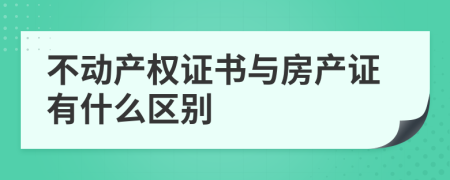 不动产权证书与房产证有什么区别